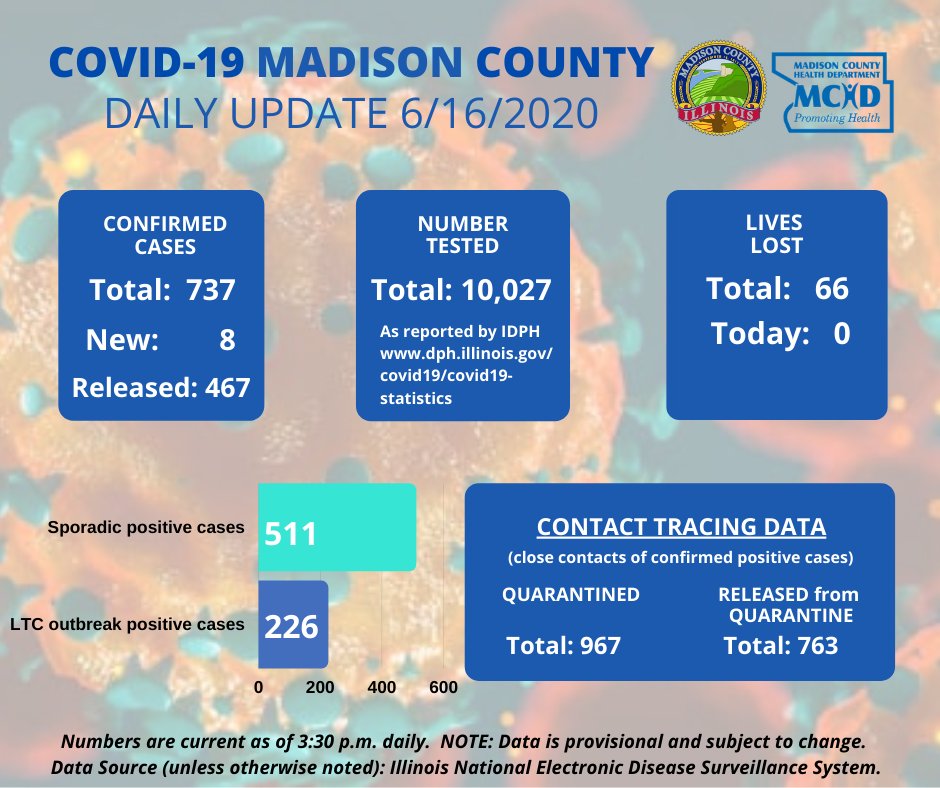 COVID-19 MADISON COUNTY
DAILY UPDATE 6/16/2020

MADISON COUNTY ILLINOIS

MADISON COUNTY HEALTH DEPARTMENT
MCHD
Promoting Health

CONFIRMED CASES
Total: 737
New: 8
Released: 467

NUMBER TESTED
Total: 10,027
As reported by IDPH www.dph.illinois.gov/covid19/covid19-statistics

LIVES LOST
Total: 66
Today: 0

Sporadic positive cases 511
LTC outbreak positive cases 226
0 200 400 600

CONTACT TRACING DATA
(close contacts of confirmed positive cases)
QUARANTINED
Total: 967
RELEASED from QUARANTINE
Total: 763

Numbers are current as of 3:30 p.m. daily. NOTE: Data is provisional and subject to change.
Data Source (unless otherwise noted): Illinois National Electronic Disease Surveillance System.